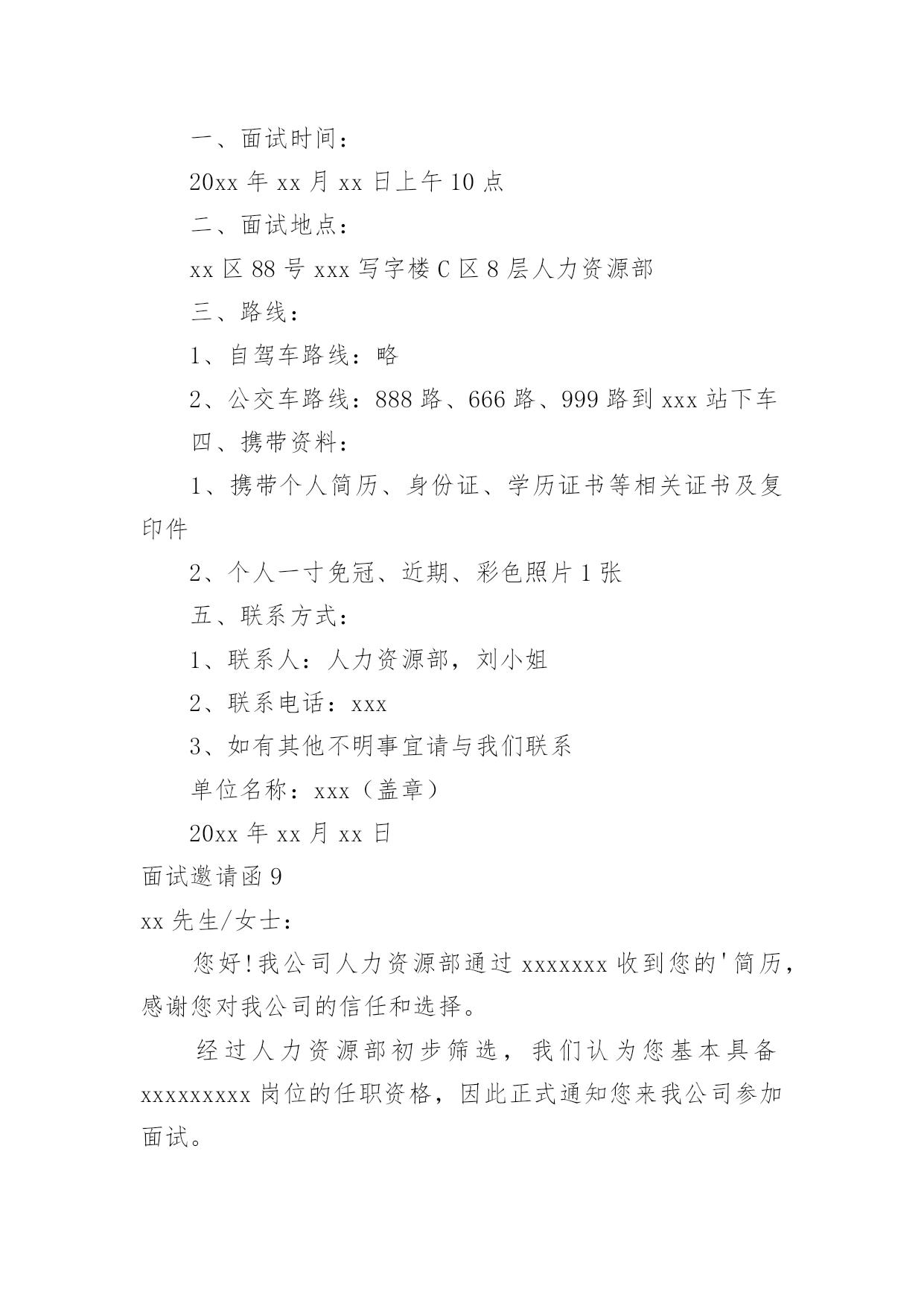 一、面试时间：

20xx 年 xx 月 xx 日上午 10 点

二、面试地点：

xx 区 88 号 xxx 写字楼 C 区 8 层人力资源部

三、路线：

1、自驾车路线：略

2、公交车路线：888 路、666 路、999 路到 xxx 站下车

四、携带资料：

1、携带个人简历、身份证、学历证书等相关证书及复印件

2、个人一寸免冠、近期、彩色照片 1 张

五、联系方式：

1、联系人：人力资源部，刘小姐

2、联系电话：xxx

3、如有其他不明事宜请与我们联系

单位名称：xxx（盖章）

20xx 年 xx 月 xx 日

面试邀请函 9

xx 先生/女士：

您好!我公司人力资源部通过 xxxxxxx 收到您的'简历，感谢您对我公司的信任和选择。

经过人力资源部初步筛选，我们认为您基本具备 xxxxxxxxx 岗位的任职资格，因此正式通知您来我公司参加面试。